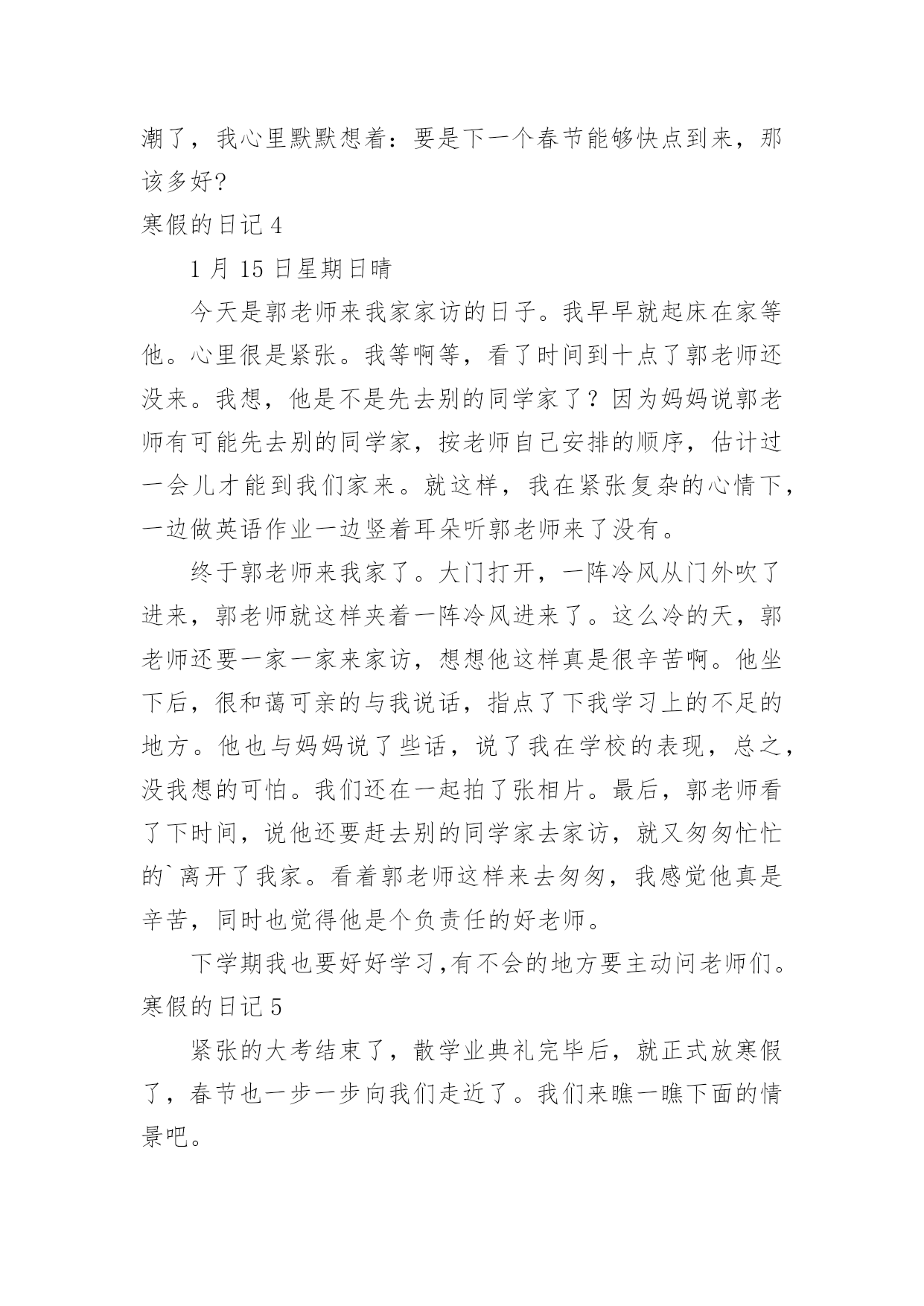 潮了，我心里默默想着：要是下一个春节能够快点到来，那该多好?

寒假的日记 4

1 月 15 日星期日晴

今天是郭老师来我家家访的日子。我早早就起床在家等他。心里很是紧张。我等啊等，看了时间到十点了郭老师还没来。我想，他是不是先去别的同学家了？因为妈妈说郭老师有可能先去别的同学家，按老师自己安排的顺序，估计过一会儿才能到我们家来。就这样，我在紧张复杂的心情下，一边做英语作业一边竖着耳朵听郭老师来了没有。

终于郭老师来我家了。大门打开，一阵冷风从门外吹了进来，郭老师就这样夹着一阵冷风进来了。这么冷的天，郭老师还要一家一家来家访，想想他这样真是很辛苦啊。他坐下后，很和蔼可亲的与我说话，指点了下我学习上的不足的地方。他也与妈妈说了些话，说了我在学校的表现，总之，没我想的可怕。我们还在一起拍了张相片。最后，郭老师看了下时间，说他还要赶去别的同学家去家访，就又匆匆忙忙的`离开了我家。看着郭老师这样来去匆匆，我感觉他真是辛苦，同时也觉得他是个负责任的好老师。

下学期我也要好好学习,有不会的地方要主动问老师们。

寒假的日记 5

紧张的大考结束了，散学业典礼完毕后，就正式放寒假了，春节也一步一步向我们走近了。我们来瞧一瞧下面的情景吧。